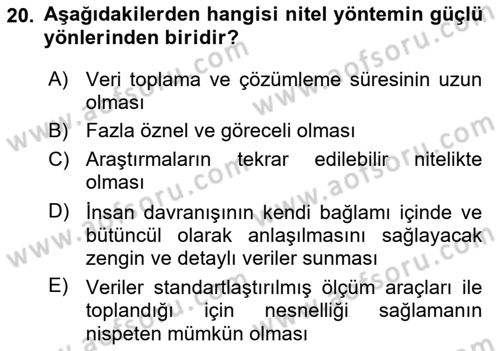 20. Aşağıdakilerden hangisi nitel yöntemin güçlü yönlerinden biridir?

A) Veri toplama ve çözümleme süresinin uzun olması

B) Fazla öznel ve göreceli olması

C) Araştırmaların tekrar edilebilir nitelikte olması

D) İnsan davranışının kendi bağlamı içinde ve bütüncül olarak anlaşılmasını sağlayacak zengin ve detaylı veriler sunması

E) Veriler standartlaştırılmış ölçüm araçları ile toplandığı için nesnelliği sağlamanın nispeten mümkün olması

www.aofsoru.com